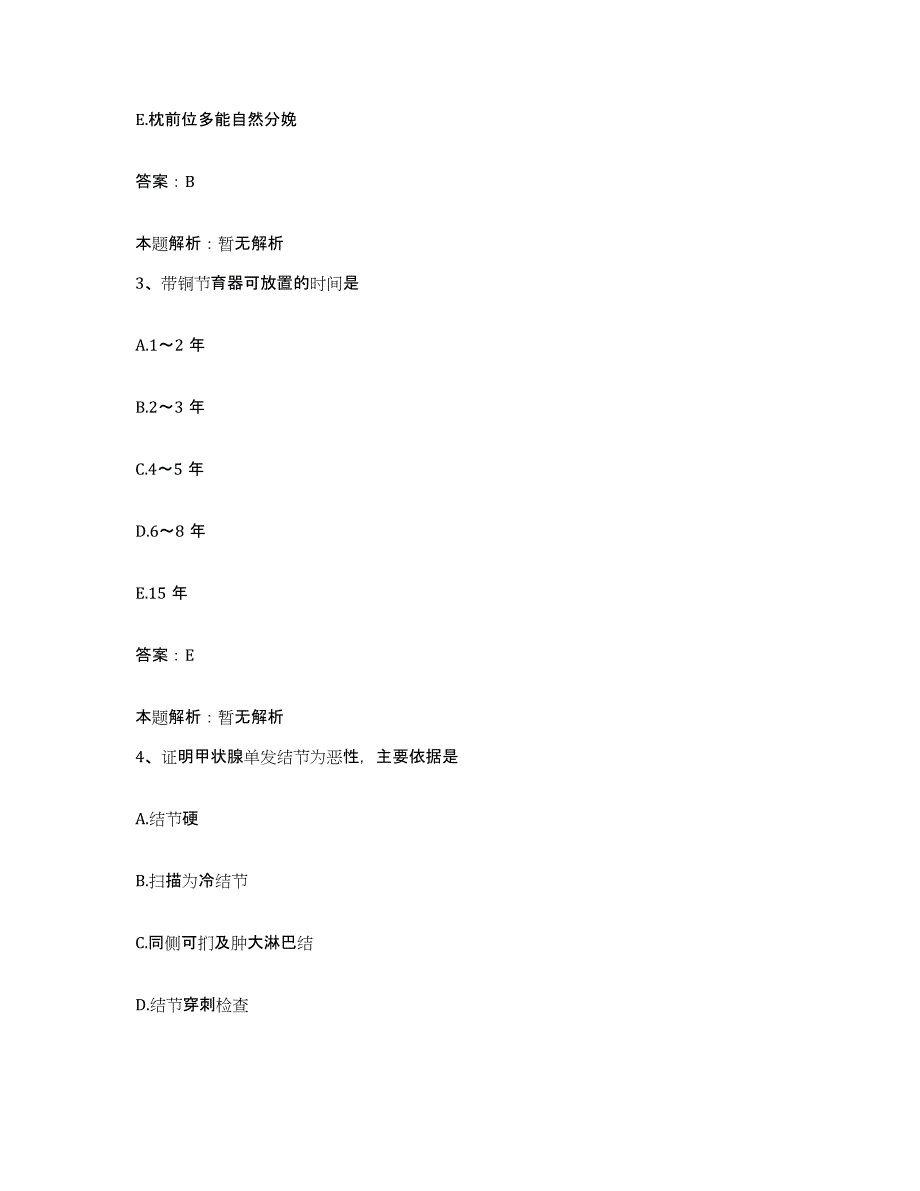 E.枕前位多能自然分娩

答案：B

本题解析：暂无解析

3、带铜节育器可放置的时间是

A.1～2 年

B.2～3 年

C.4～5 年

D.6～8 年

E.15 年

答案：E

本题解析：暂无解析

4、证明甲状腺单发结节为恶性，主要依据是

A.结节硬

B.扫描为冷结节

C.同侧可扪及肿大淋巴结

D.结节穿刺检查